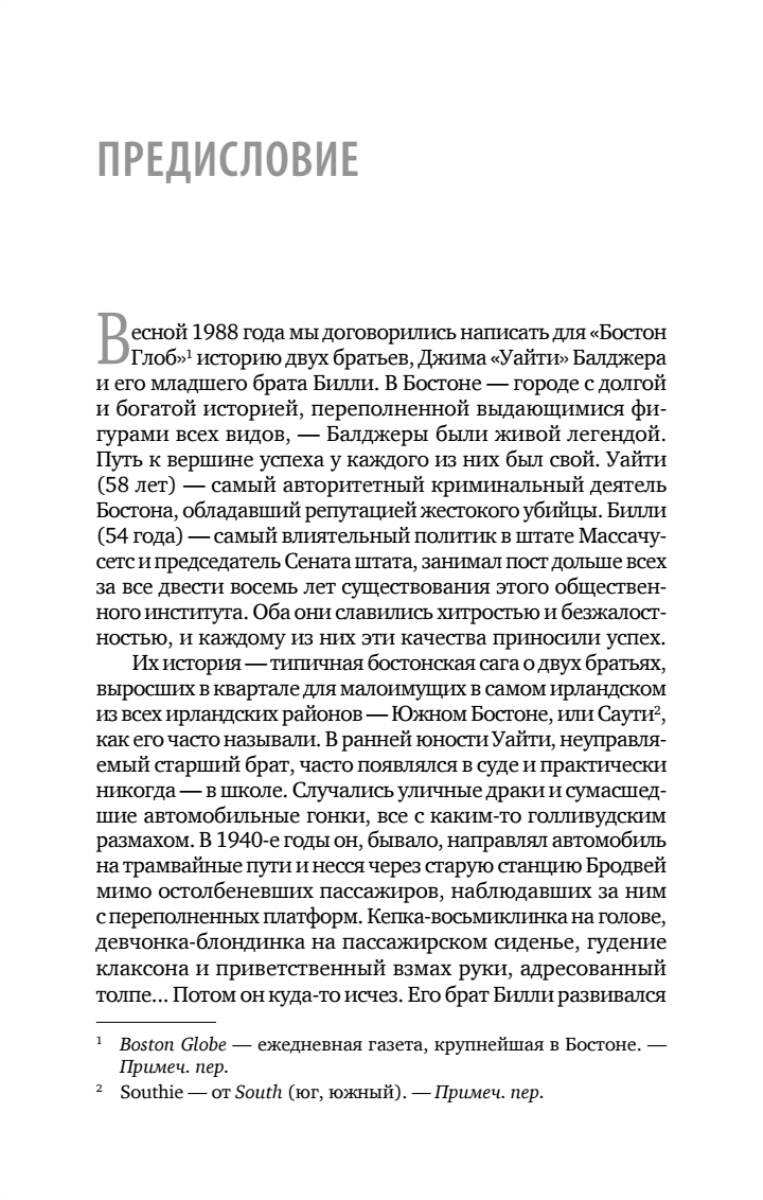 ПРЕДИСЛОВИЕ

Весной 1988 года мы договорились написать для «Бостон Глоб»$^1$ историю двух братьев, Джима «Уайти» Балджера и его младшего брата Билли. В Бостоне — городе с долгой и богатой историей, переполненной выдающимися фигурами всех видов, — Балджеры были живой легендой. Путь к вершине успеха у каждого из них был свой. Уайти (58 лет) — самый авторитетный криминальный деятель Бостона, обладавший репутацией жестокого убийцы. Билли (54 года) — самый влиятельный политик в штате Массачусетс и председатель Сената штата, занимал пост дольше всех за все двести восемь лет существования этого общественного института. Оба они славились хитростью и безжалостностью, и каждому из них эти качества приносили успех.

Их история — типичная бостонская сага о двух братьях, выросших в квартале для малоимущих в самом ирландском из всех ирландских районов — Южном Бостоне, или Саути$^2$, как его часто называли. В ранней юности Уайти, неуправляемый старший брат, часто появлялся в суде и практически никогда — в школе. Случались уличные драки и сумасшедшие автомобильные гонки, все с каким-то голливудским размахом. В 1940-е годы он, бывало, направлял автомобиль на трамвайные пути и несся через старую станцию Бродвей мимо остолбеневших пассажиров, наблюдавших за ним с переполненных платформ. Кепка-восьмиклинка на голове, девчонка-блондинка на пассажирском сиденье, гудение клаксона и приветственный взмах руки, адресованный толпе... Потом он куда-то исчез. Его брат Билли развивался

$^1$ Boston Globe — ежедневная газета, крупнейшая в Бостоне. — Примеч. пер.
$^2$ Southie — от South (юг, южный). — Примеч. пер.